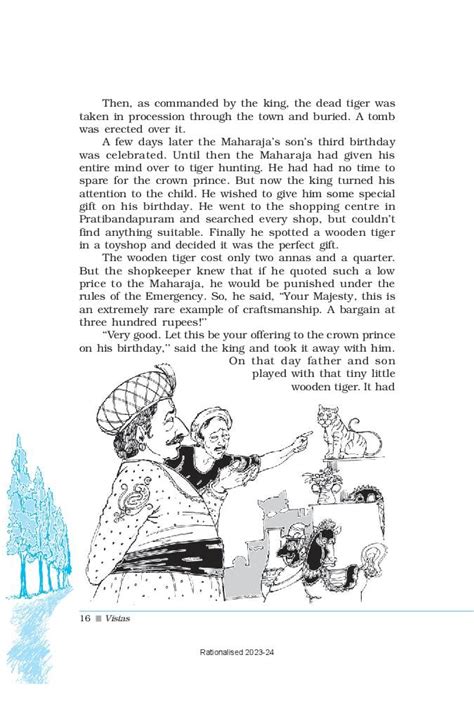 Then, as commanded by the king, the dead tiger was taken in procession through the town and buried. A tomb was erected over it.

A few days later the Maharaja's son's third birthday was celebrated. Until then the Maharaja had given his entire mind over to tiger hunting. He had had no time to spare for the crown prince. But now the king turned his attention to the child. He wished to give him some special gift on his birthday. He went to the shopping centre in Pratibandapuram and searched every shop, but couldn't find anything suitable. Finally he spotted a wooden tiger in a toyshop and decided it was the perfect gift.

The wooden tiger cost only two annas and a quarter. But the shopkeeper knew that if he quoted such a low price to the Maharaja, he would be punished under the rules of the Emergency. So, he said, "Your Majesty, this is an extremely rare example of craftsmanship. A bargain at three hundred rupees!"

"Very good. Let this be your offering to the crown prince on his birthday," said the king and took it away with him.

On that day father and son played with that tiny little wooden tiger. It had

16 ■ Vistas

Rationalised 2023-24